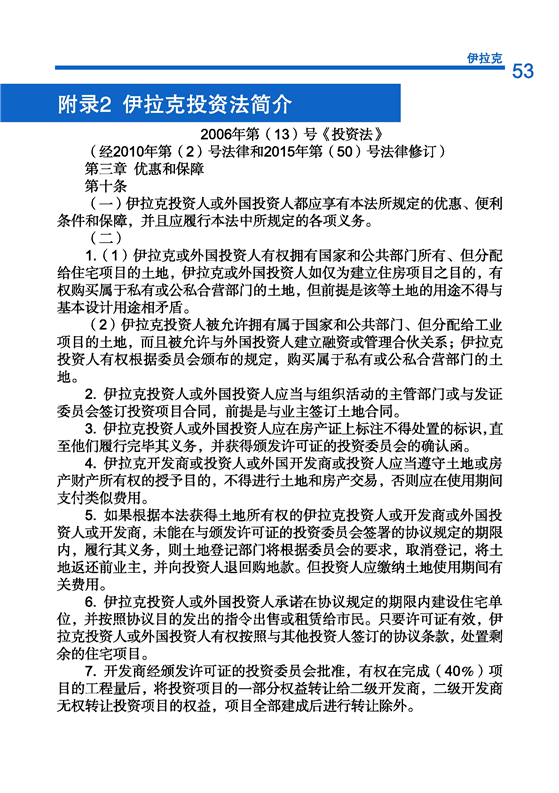 伊拉克

53

附录2 伊拉克投资法简介

2006年第（13）号《投资法》

（经2010年第（2）号法律和2015年第（50）号法律修订）

第三章 优惠和保障

第十条

（一）伊拉克投资人或外国投资人都应享有本法所规定的优惠、便利条件和保障，并且应履行本法中所规定的各项义务。

（二）

1.（1）伊拉克或外国投资人有权拥有国家和公共部门所有、但分配给住宅项目的土地，伊拉克或外国投资人如仅为建立住房项目之目的，有权购买属于私有或公私合营部门的土地，但前提是该等土地的用途不得与基本设计用途相矛盾。

（2）伊拉克投资人被允许拥有属于国家和公共部门、但分配给工业项目的土地，而且被允许与外国投资人建立融资或管理合伙关系；伊拉克投资人有权根据委员会颁布的规定，购买属于私有或公私合营部门的土地。

2. 伊拉克投资人或外国投资人应当与组织活动的主管部门或与发证委员会签订投资项目合同，前提是与业主签订土地合同。

3. 伊拉克投资人或外国投资人应在房产证上标注不得处置的标识，直至他们履行完毕其义务，并获得颁发许可证的投资委员会的确认函。

4. 伊拉克开发商或投资人或外国开发商或投资人应当遵守土地或房产财产所有权的授予目的，不得进行土地和房产交易，否则应在使用期间支付类似费用。

5. 如果根据本法获得土地所有权的伊拉克投资人或开发商或外国投资人或开发商，未能在与颁发许可证的投资委员会签署的协议规定的期限内，履行其义务，则土地登记部门将根据委员会的要求，取消登记，将土地返还前业主，并向投资人退回购地款。但投资人应缴纳土地使用期间有关费用。

6. 伊拉克投资人或外国投资人承诺在协议规定的期限内建设住宅单位，并按照协议目的发出的指令出售或租赁给市民。只要许可证有效，伊拉克投资人或外国投资人有权按照与其他投资人签订的协议条款，处置剩余的住宅项目。

7. 开发商经颁发许可证的投资委员会批准，有权在完成（40%）项目的工程量后，将投资项目的一部分权益转让给二级开发商，二级开发商无权转让投资项目的权益，项目全部建成后进行转让除外。